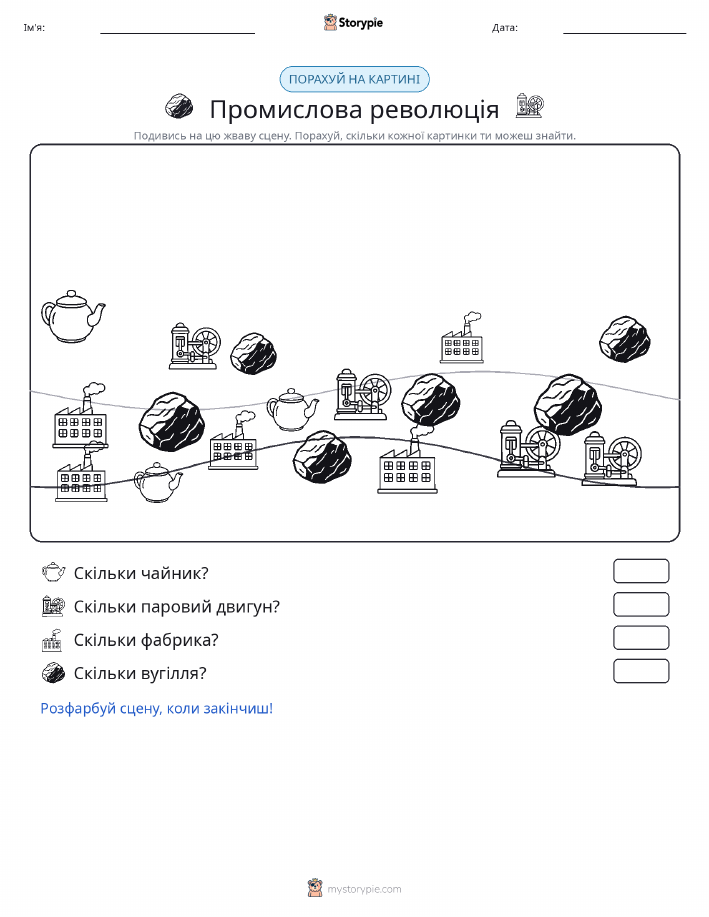 Ім'я:

Storypie

Дата:

ПОРАХУЙ НА КАРТИНІ

Промислова революція

Подивись на цю жваву сцену. Порахуй, скільки кожної картинки ти можеш знайти.

Скільки чайник?

Скільки паровий двигун?

Скільки фабрика?

Скільки вугілля?

Розфарбуй сцену, коли закінчиш!

mystorypie.com